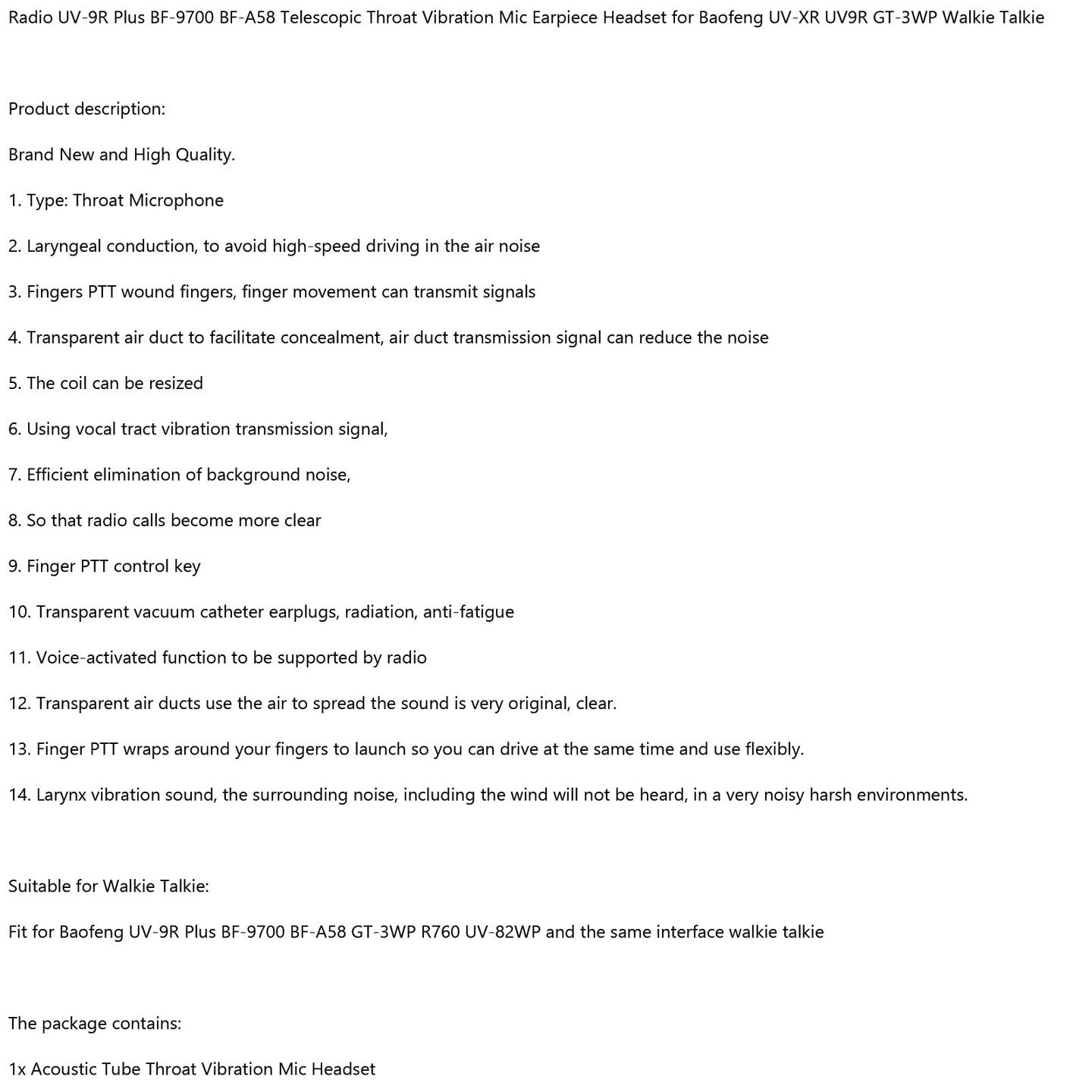 Radio UV-9R Plus BF-9700 BF-A58 Telescopic Throat Vibration Mic Earpiece Headset for Baofeng UV-XR UV9R GT-3WP Walkie Talkie

Product description:

Brand New and High Quality.

1. Type: Throat Microphone

2. Laryngeal conduction, to avoid high-speed driving in the air noise

3. Fingers PTT wound fingers, finger movement can transmit signals

4. Transparent air duct to facilitate concealment, air duct transmission signal can reduce the noise

5. The coil can be resized

6. Using vocal tract vibration transmission signal,

7. Efficient elimination of background noise,

8. So that radio calls become more clear

9. Finger PTT control key

10. Transparent vacuum catheter earplugs, radiation, anti-fatigue

11. Voice-activated function to be supported by radio

12. Transparent air ducts use the air to spread the sound is very original, clear.

13. Finger PTT wraps around your fingers to launch so you can drive at the same time and use flexibly.

14. Larynx vibration sound, the surrounding noise, including the wind will not be heard, in a very noisy harsh environments.

Suitable for Walkie Talkie:

Fit for Baofeng UV-9R Plus BF-9700 BF-A58 GT-3WP R760 UV-82WP and the same interface walkie talkie

The package contains:

1x Acoustic Tube Throat Vibration Mic Headset